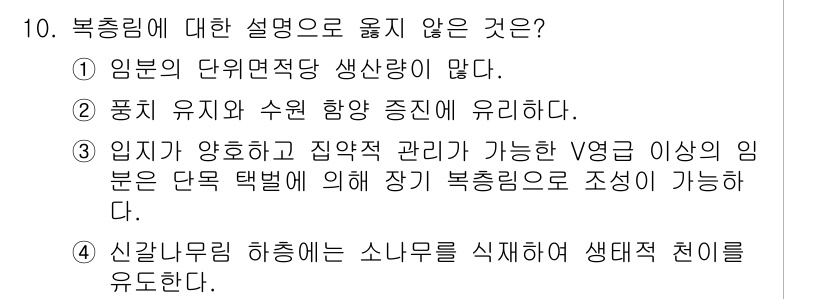 10. 복층림에 대한 설명으로 옳지 않은 것은?

① 임분의 단위면적당 생산량이 많다.

② 풍치 유지와 수원 함양 증진에 유리하다.

③ 입지가 양호하고 집약적 관리가 가능한 V영급 이상의 임분은 단목 택벌에 의해 장기 복층림으로 조성이 가능하다.

④ 신갈나무림 하층에는 소나무를 식재하여 생태적 천이를 유도한다.